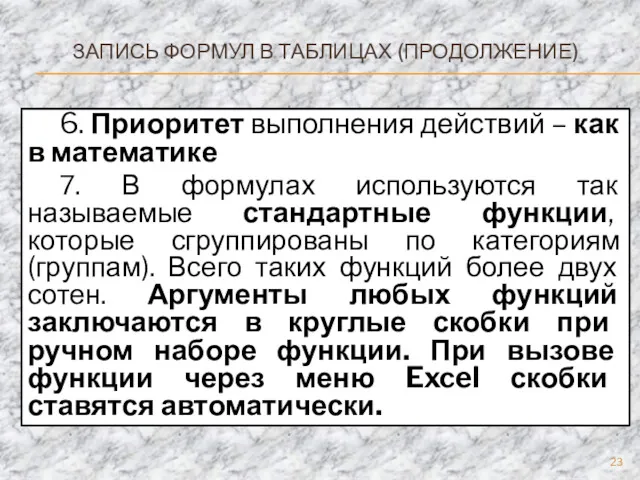 ЗАПИСЬ ФОРМУЛ В ТАБЛИЦАХ (ПРОДОЛЖЕНИЕ)

6. Приоритет выполнения действий – как в математике

7. В формулах используются так называемые стандартные функции, которые сгруппированы по категориям (группам). Всего таких функций более двух сотен. Аргументы любых функций заключаются в круглые скобки при ручном наборе функции. При вызове функции через меню Excel скобки ставятся автоматически.

23